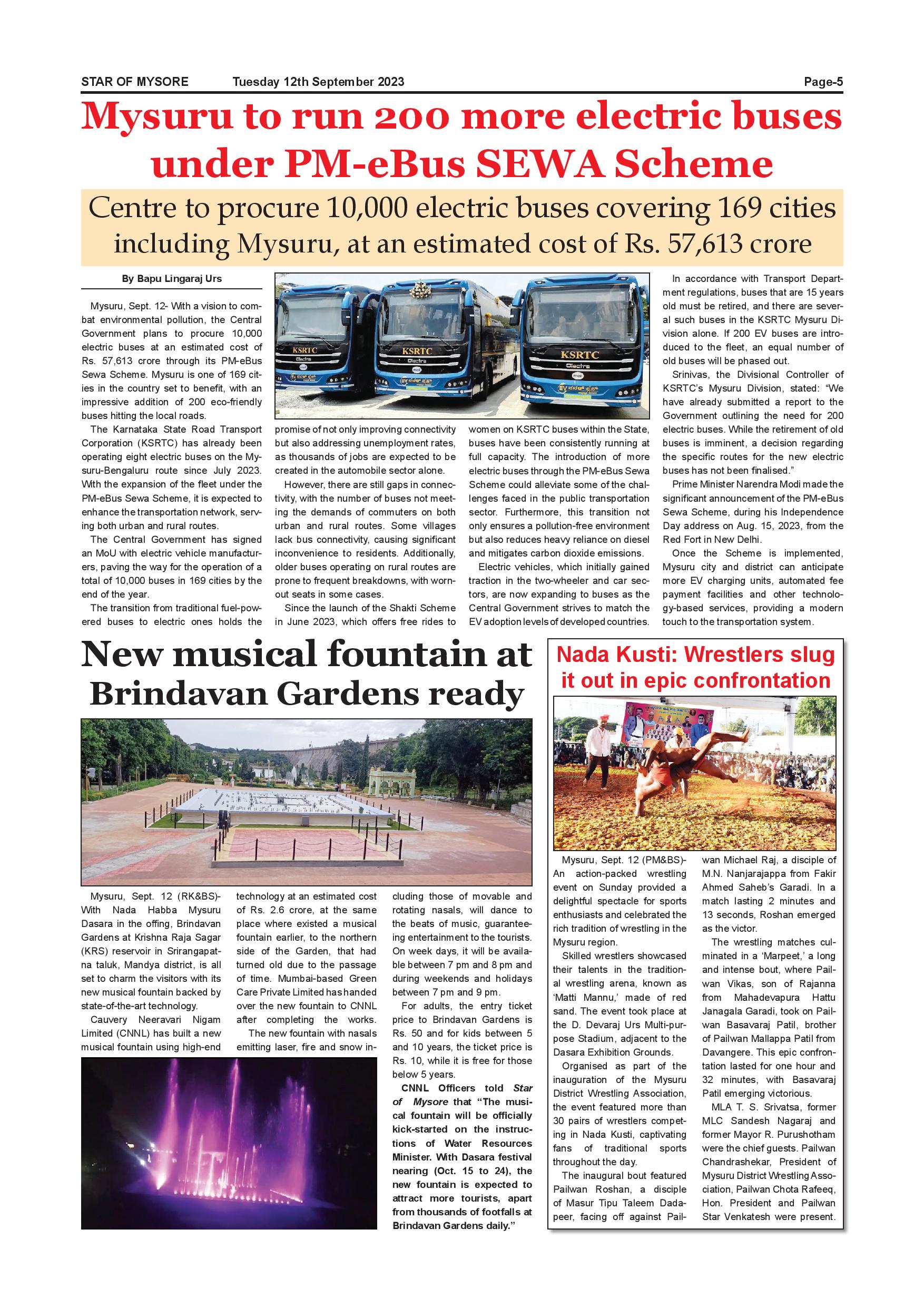 STAR OF MYSORE Tuesday 12th September 2023 Page-5

Mysuru to run 200 more electric buses under PM-eBus SEWA Scheme

Centre to procure 10,000 electric buses covering 169 cities including Mysuru, at an estimated cost of Rs. 57,613 crore

By Bapu Lingaraj Urs

Mysuru, Sept. 12- With a vision to combat environmental pollution, the Central Government plans to procure 10,000 electric buses at an estimated cost of Rs. 57,613 crore through its PM-eBus Sewa Scheme. Mysuru is one of 169 cities in the country set to benefit, with an impressive addition of 200 eco-friendly buses hitting the local roads.

The Karnataka State Road Transport Corporation (KSRTC) has already been operating eight electric buses on the Mysuru-Bengaluru route since July 2023. With the expansion of the fleet under the PM-eBus Sewa Scheme, it is expected to enhance the transportation network, serving both urban and rural routes.

The Central Government has signed an MoU with electric vehicle manufacturers, paving the way for the operation of a total of 10,000 buses in 169 cities by the end of the year.

The transition from traditional fuel-powered buses to electric ones holds the promise of not only improving connectivity but also addressing unemployment rates, as thousands of jobs are expected to be created in the automobile sector alone.

However, there are still gaps in connectivity, with the number of buses not meeting the demands of commuters on both urban and rural routes. Some villages lack bus connectivity, causing significant inconvenience to residents. Additionally, older buses operating on rural routes are prone to frequent breakdowns, with worn-out seats in some cases.

Since the launch of the Shakti Scheme in June 2023, which offers free rides to women on KSRTC buses within the State, buses have been consistently running at full capacity. The introduction of more electric buses through the PM-eBus Sewa Scheme could alleviate some of the challenges faced in the public transportation sector. Furthermore, this transition not only ensures a pollution-free environment but also reduces heavy reliance on diesel and mitigates carbon dioxide emissions.

Electric vehicles, which initially gained traction in the two-wheeler and car sectors, are now expanding to buses as the Central Government strives to match the EV adoption levels of developed countries.

In accordance with Transport Department regulations, buses that are 15 years old must be retired, and there are several such buses in the KSRTC Mysuru Division alone. If 200 EV buses are introduced to the fleet, an equal number of old buses will be phased out.

Srinivas, the Divisional Controller of KSRTC's Mysuru Division, stated: "We have already submitted a report to the Government outlining the need for 200 electric buses. While the retirement of old buses is imminent, a decision regarding the specific routes for the new electric buses has not been finalised."

Prime Minister Narendra Modi made the significant announcement of the PM-eBus Sewa Scheme, during his Independence Day address on Aug. 15, 2023, from the Red Fort in New Delhi.

Once the Scheme is implemented, Mysuru city and district can anticipate more EV charging units, automated fee payment facilities and other technology-based services, providing a modern touch to the transportation system.

KSRTC
Electra
KSRTC
Electra
KSRTC
Electra

New musical fountain at Brindavan Gardens ready

Mysuru, Sept. 12 (RK&BS)- With Nada Habba Mysuru Dasara in the offing, Brindavan Gardens at Krishna Raja Sagar (KRS) reservoir in Srirangapatna taluk, Mandya district, is all set to charm the visitors with its new musical fountain backed by state-of-the-art technology.

Cauvery Neeravari Nigam Limited (CNNL) has built a new musical fountain using high-end technology at an estimated cost of Rs. 2.6 crore, at the same place where existed a musical fountain earlier, to the northern side of the Garden, that had turned old due to the passage of time. Mumbai-based Green Care Private Limited has handed over the new fountain to CNNL after completing the works.

The new fountain with nasals emitting laser, fire and snow including those of movable and rotating nasals, will dance to the beats of music, guaranteeing entertainment to the tourists. On week days, it will be available between 7 pm and 8 pm and during weekends and holidays between 7 pm and 9 pm.

For adults, the entry ticket price to Brindavan Gardens is Rs. 50 and for kids between 5 and 10 years, the ticket price is Rs. 10, while it is free for those below 5 years.

CNNL Officers told Star of Mysore that "The musical fountain will be officially kick-started on the instructions of Water Resources Minister. With Dasara festival nearing (Oct. 15 to 24), the new fountain is expected to attract more tourists, apart from thousands of footfalls at Brindavan Gardens daily."

Nada Kusti: Wrestlers slug it out in epic confrontation

Mysuru, Sept. 12 (PM&BS)- An action-packed wrestling event on Sunday provided a delightful spectacle for sports enthusiasts and celebrated the rich tradition of wrestling in the Mysuru region.

Skilled wrestlers showcased their talents in the traditional wrestling arena, known as 'Matti Mannu,' made of red sand. The event took place at the D. Devaraj Urs Multi-purpose Stadium, adjacent to the Dasara Exhibition Grounds.

Organised as part of the inauguration of the Mysuru District Wrestling Association, the event featured more than 30 pairs of wrestlers competing in Nada Kusti, captivating fans of traditional sports throughout the day.

The inaugural bout featured Pailwan Roshan, a disciple of Masur Tipu Taleem Dadapeer, facing off against Pailwan Michael Raj, a disciple of M.N. Nanjarajappa from Fakir Ahmed Saheb's Garadi. In a match lasting 2 minutes and 13 seconds, Roshan emerged as the victor.

The wrestling matches culminated in a 'Marpeet,' a long and intense bout, where Pailwan Vikas, son of Rajanna from Mahadevapura Hattu Janagala Garadi, took on Pailwan Basavaraj Patil, brother of Pailwan Mallappa Patil from Davangere. This epic confrontation lasted for one hour and 32 minutes, with Basavaraj Patil emerging victorious.

MLA T. S. Srivatsa, former MLC Sandesh Nagaraj and former Mayor R. Purushotham were the chief guests. Pailwan Chandrashekar, President of Mysuru District Wrestling Association, Pailwan Chota Rafeeq, Hon. President and Pailwan Star Venkatesh were present.